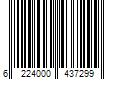 6 224000 437299